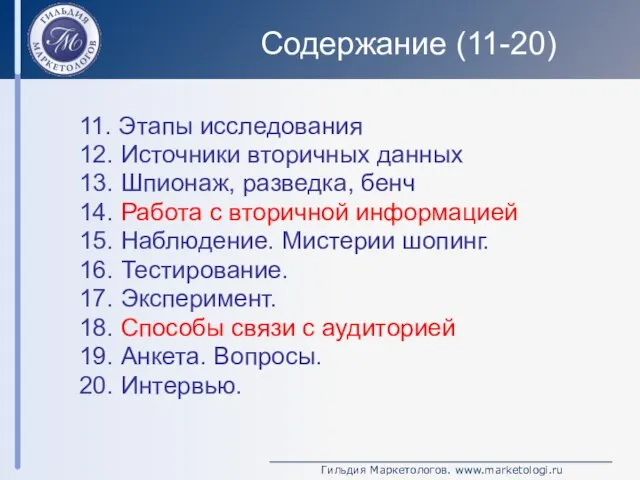 ГИЛЬДИЯ МАРКЕТОЛОГОВ
ГМ

Содержание (11-20)

11. Этапы исследования
12. Источники вторичных данных
13. Шпионаж, разведка, бенч
14. Работа с вторичной информацией
15. Наблюдение. Мистерии шопинг.
16. Тестирование.
17. Эксперимент.
18. Способы связи с аудиторией
19. Анкета. Вопросы.
20. Интервью.

Гильдия Маркетологов. www.marketologi.ru